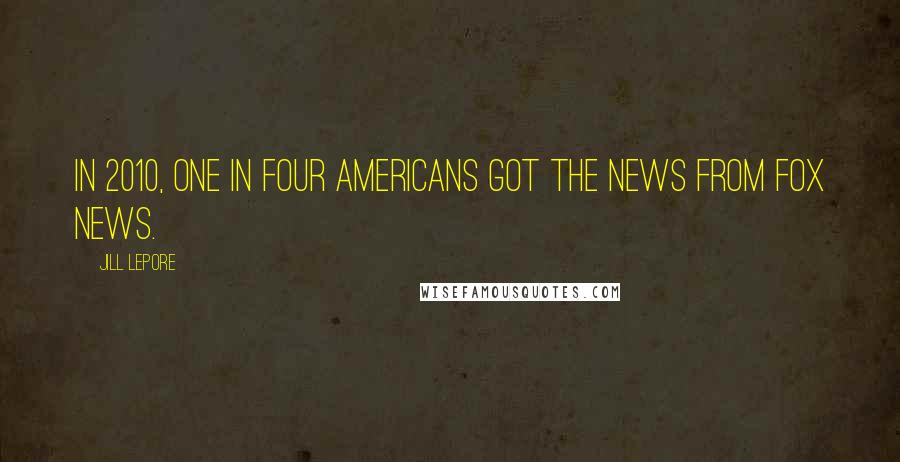 IN 2010, ONE IN FOUR AMERICANS GOT THE NEWS FROM FOX NEWS.

JILL LEPORE

WISEFAMOUSQUOTES.COM